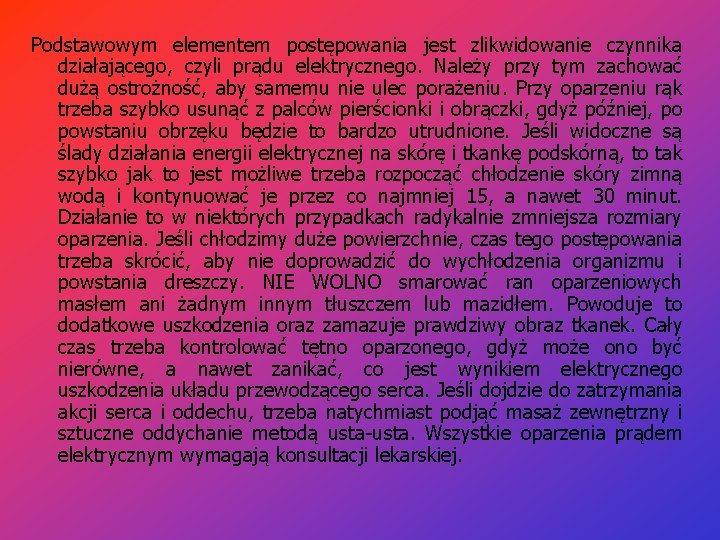 Podstawowym elementem postępowania jest zlikwidowanie czynnika działającego, czyli prądu elektrycznego. Należy przy tym zachować dużą ostrożność, aby samemu nie ulec porażeniu. Przy oparzeniu rąk trzeba szybko usunąć z palców pierścionki i obrączki, gdyż później, po powstaniu obrzęku będzie to bardzo utrudnione. Jeśli widoczne są ślady działania energii elektrycznej na skórę i tkankę podskórną, to tak szybko jak to jest możliwe trzeba rozpocząć chłodzenie skóry zimną wodą i kontynuować je przez co najmniej 15, a nawet 30 minut. Działanie to w niektórych przypadkach radykalnie zmniejsza rozmiary oparzenia. Jeśli chłodzimy duże powierzchnie, czas tego postępowania trzeba skrócić, aby nie doprowadzić do wychłodzenia organizmu i powstania dreszczy. NIE WOLNO smarować ran oparzeniowych masłem ani żadnym innym tłuszczem lub mazidłem. Powoduje to dodatkowe uszkodzenia oraz zamazuje prawdziwy obraz tkanek. Cały czas trzeba kontrolować tętno oparzonego, gdyż może ono być nierówne, a nawet zanikać, co jest wynikiem elektrycznego uszkodzenia układu przewodzącego serca. Jeśli dojdzie do zatrzymania akcji serca i oddechu, trzeba natychmiast podjąć masaż zewnętrzny i sztuczne oddychanie metodą usta-usta. Wszystkie oparzenia prądem elektrycznym wymagają konsultacji lekarskiej.